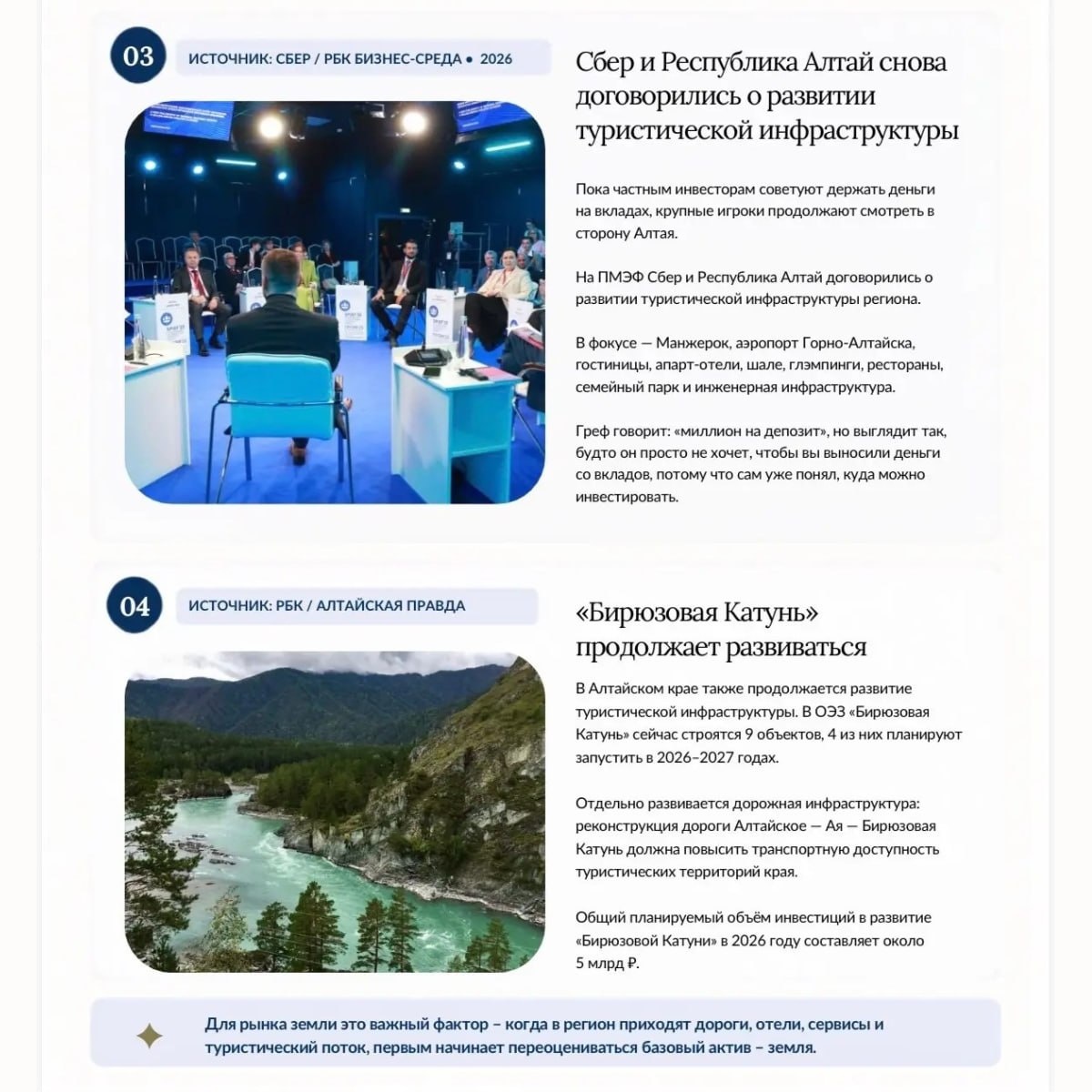 03

ИСТОЧНИК: СБЕР / РБК БИЗНЕС-СРЕДА • 2026

Сбер и Республика Алтай снова договорились о развитии туристической инфраструктуры

Пока частным инвесторам советуют держать деньги на вкладах, крупные игроки продолжают смотреть в сторону Алтая.

На ПМЭФ Сбер и Республика Алтай договорились о развитии туристической инфраструктуры региона.

В фокусе — Манжерок, аэропорт Горно-Алтайска, гостиницы, апарт-отели, шале, глэмпинги, рестораны, семейный парк и инженерная инфраструктура.

Греф говорит: «миллион на депозит», но выглядит так, будто он просто не хочет, чтобы вы выносили деньги со вкладов, потому что сам уже понял, куда можно инвестировать.

04

ИСТОЧНИК: РБК / АЛТАЙСКАЯ ПРАВДА

«Бирюзовая Катунь» продолжает развиваться

В Алтайском крае также продолжается развитие туристической инфраструктуры. В ОЭЗ «Бирюзовая Катунь» сейчас строятся 9 объектов, 4 из них планируют запустить в 2026–2027 годах.

Отдельно развивается дорожная инфраструктура: реконструкция дороги Алтайское — Ая — Бирюзовая Катунь должна повысить транспортную доступность туристических территорий края.

Общий планируемый объём инвестиций в развитие «Бирюзовой Катуни» в 2026 году составляет около 5 млрд ₽.

Для рынка земли это важный фактор – когда в регион приходят дороги, отели, сервисы и туристический поток, первым начинает переоцениваться базовый актив – земля.